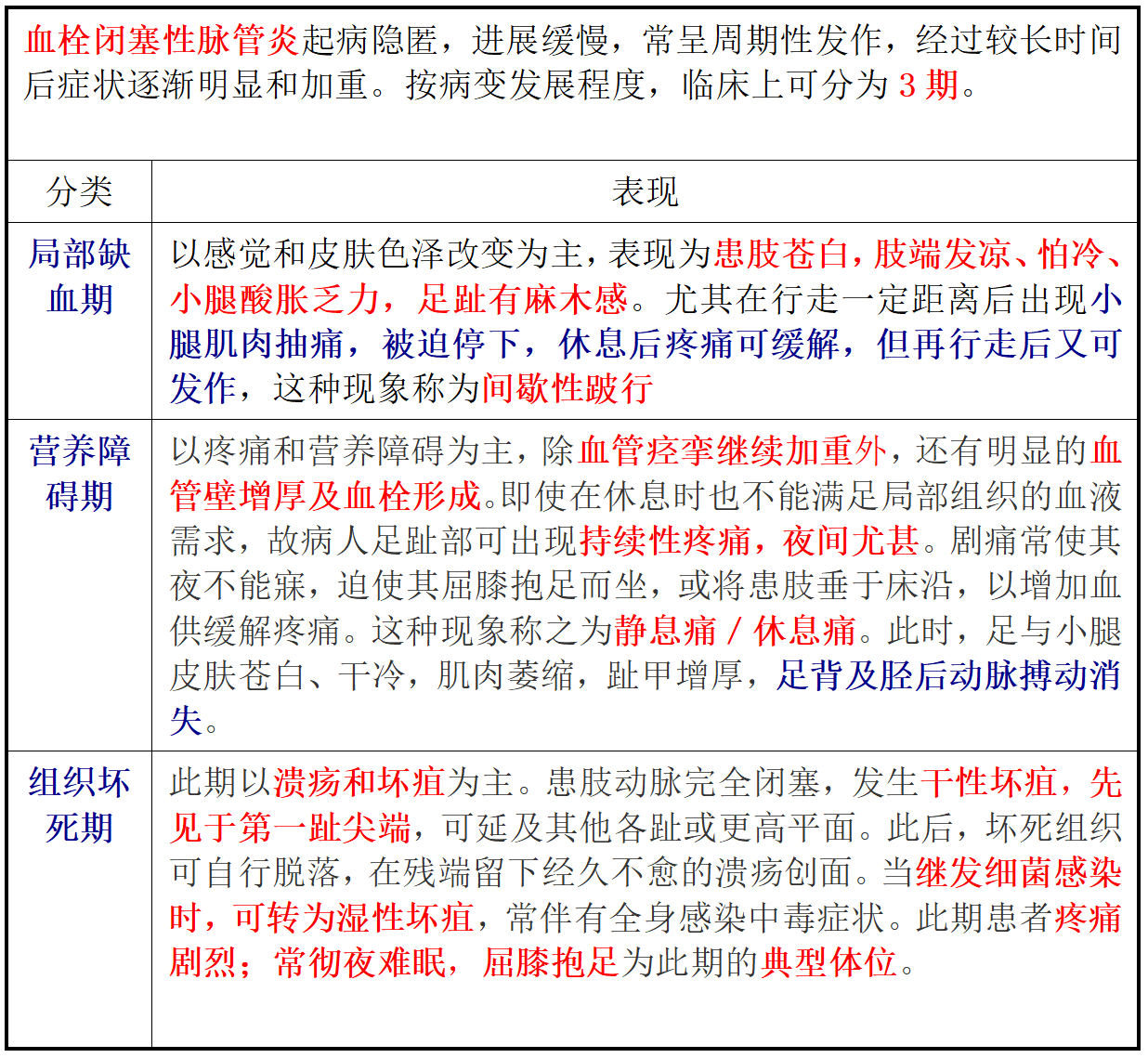 血栓闭塞性脉管炎起病隐匿，进展缓慢，常呈周期性发作，经过较长时间后症状逐渐明显和加重。按病变发展程度，临床上可分为 3 期。

| 分类 | 表现 |
|---|---|
| 局部缺血期 | 以感觉和皮肤色泽改变为主，表现为患肢苍白，肢端发凉、怕冷、小腿酸胀乏力，足趾有麻木感。尤其在行走一定距离后出现小腿肌肉抽痛，被迫停下，休息后疼痛可缓解，但再行走后又可发作，这种现象称为间歇性跛行 |
| 营养障碍期 | 以疼痛和营养障碍为主，除血管痉挛继续加重外，还有明显的血管壁增厚及血栓形成。即使在休息时也不能满足局部组织的血液需求，故病人足趾部可出现持续性疼痛，夜间尤甚。剧痛常使其夜不能寐，迫使其屈膝抱足而坐，或将患肢垂于床沿，以增加血供缓解疼痛。这种现象称之为静息痛 / 休息痛。此时，足与小腿皮肤苍白、干冷，肌肉萎缩，趾甲增厚，足背及胫后动脉搏动消失。 |
| 组织坏死期 | 此期以溃疡和坏疽为主。患肢动脉完全闭塞，发生干性坏疽，先见于第一趾尖端，可延及其他各趾或更高平面。此后，坏死组织可自行脱落，在残端留下经久不愈的溃疡创面。当继发细菌感染时，可转为湿性坏疽，常伴有全身感染中毒症状。此期患者疼痛剧烈；常彻夜难眠，屈膝抱足为此期的典型体位。 |